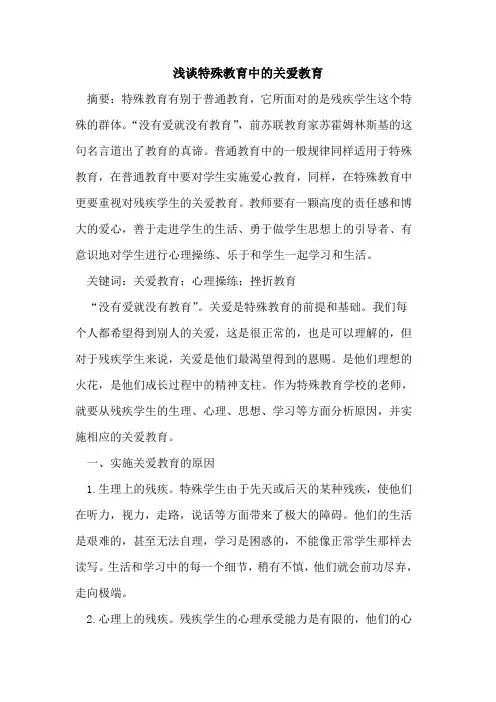 浅谈特殊教育中的关爱教育

摘要：特殊教育有别于普通教育，它所面对的是残疾学生这个特殊的群体。“没有爱就没有教育”，前苏联教育家苏霍姆林斯基的这句名言道出了教育的真谛。普通教育中的一般规律同样适用于特殊教育，在普通教育中要对学生实施爱心教育，同样，在特殊教育中更要重视对残疾学生的关爱教育。教师要有一颗高度的责任感和博大的爱心，善于走进学生的生活、勇于做学生思想上的引导者、有意识地对学生进行心理操练、乐于和学生一起学习和生活。

关键词：关爱教育；心理操练；挫折教育

“没有爱就没有教育”。关爱是特殊教育的前提和基础。我们每个人都希望得到别人的关爱，这是很正常的，也是可以理解的，但对于残疾学生来说，关爱是他们最渴望得到的恩赐。是他们理想的火花，是他们成长过程中的精神支柱。作为特殊教育学校的老师，就要从残疾学生的生理、心理、思想、学习等方面分析原因，并实施相应的关爱教育。

一、实施关爱教育的原因

1.生理上的残疾。特殊学生由于先天或后天的某种残疾，使他们在听力，视力，走路，说话等方面带来了极大的障碍。他们的生活是艰难的，甚至无法自理，学习是困惑的，不能像正常学生那样去读写。生活和学习中的每一个细节，稍有不慎，他们就会前功尽弃，走向极端。

2.心理上的残疾。残疾学生的心理承受能力是有限的，他们的心